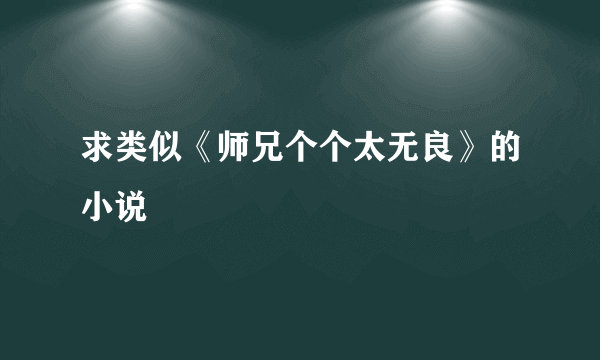 求类似《师兄个个太无良》的小说